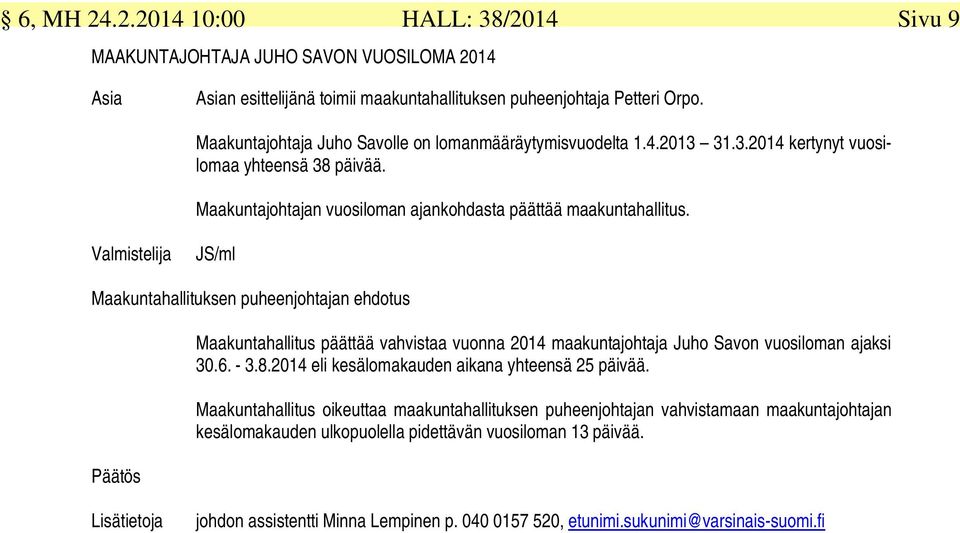 § 6, MH 24.2.2014 10:00 HALL: 38/2014 Sivu 9

MAAKUNTAJOHTAJA JUHO SAVON VUOSILOMA 2014

Asia

Asian esittelijänä toimii maakuntahallituksen puheenjohtaja Petteri Orpo.

Maakuntajohtaja Juho Savolle on lomanmääräytymisvuodelta 1.4.2013 – 31.3.2014 kertynyt vuosilomaa yhteensä 38 päivää.

Maakuntajohtajan vuosiloman ajankohdasta päättää maakuntahallitus.

Valmistelija JS/ml

Maakuntahallituksen puheenjohtajan ehdotus

Maakuntahallitus päättää vahvistaa vuonna 2014 maakuntajohtaja Juho Savon vuosiloman ajaksi 30.6. - 3.8.2014 eli kesälomakauden aikana yhteensä 25 päivää.

Maakuntahallitus oikeuttaa maakuntahallituksen puheenjohtajan vahvistamaan maakuntajohtajan kesälomakauden ulkopuolella pidettävän vuosiloman 13 päivää.

Päätös

Lisätietoja johdon assistentti Minna Lempinen p. 040 0157 520, etunimi.sukunimi@varsinais-suomi.fi